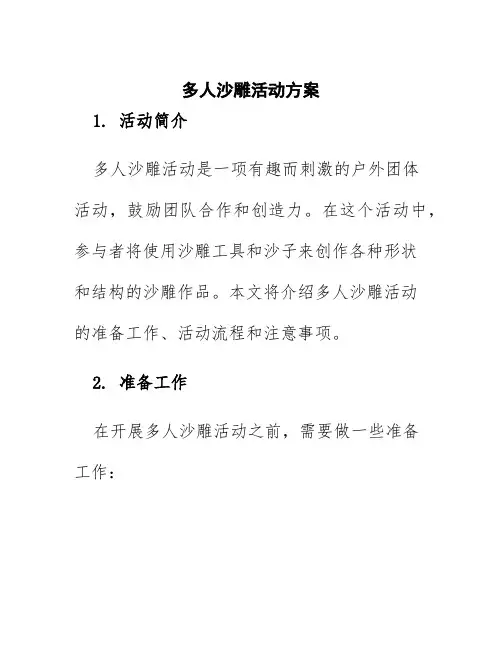 多人沙雕活动方案

1. 活动简介

多人沙雕活动是一项有趣而刺激的户外团体活动，鼓励团队合作和创造力。在这个活动中，参与者将使用沙雕工具和沙子来创作各种形状和结构的沙雕作品。本文将介绍多人沙雕活动的准备工作、活动流程和注意事项。

2. 准备工作

在开展多人沙雕活动之前，需要做一些准备工作：